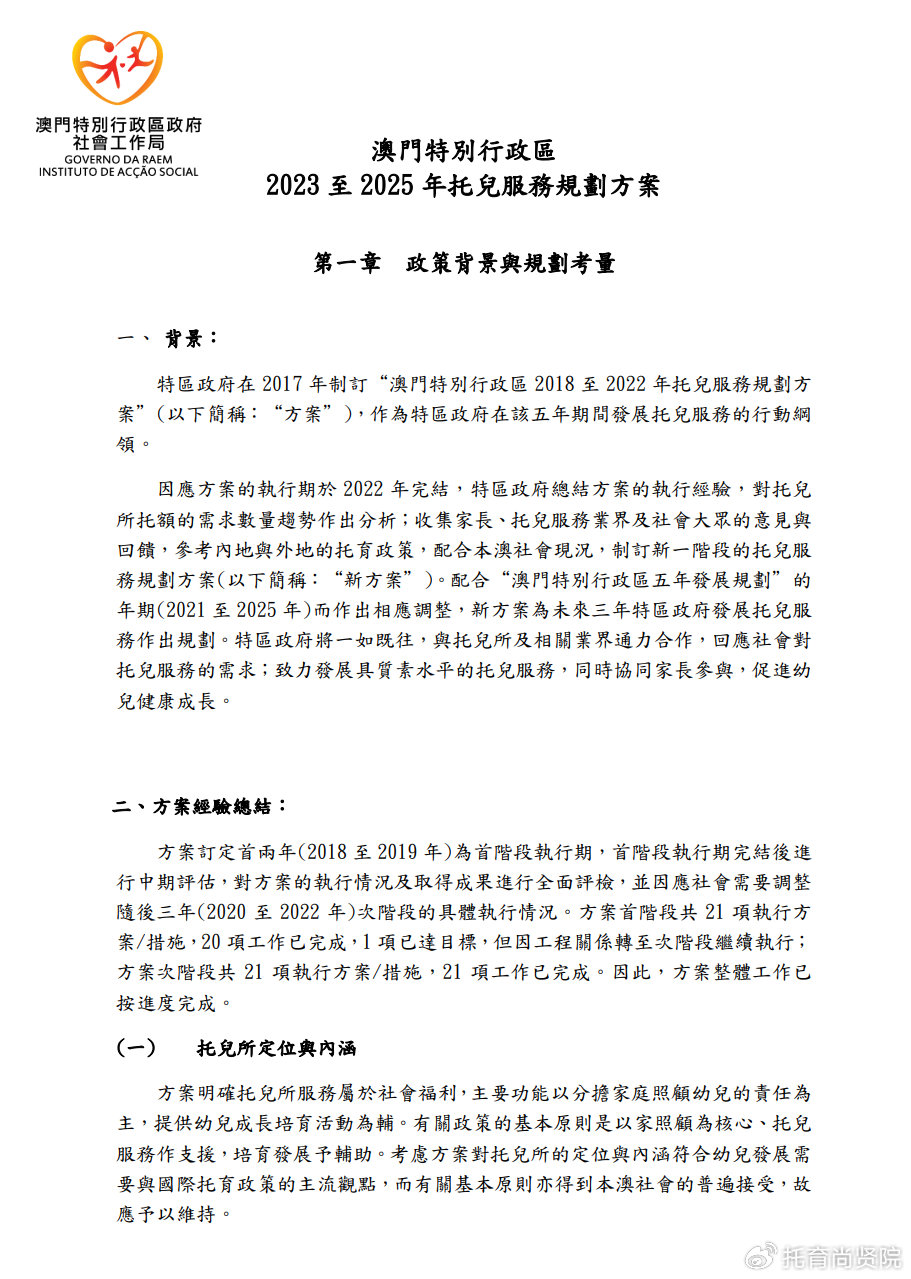 澳門特別行政區政府
社會工作局
GOVERNO DA RAEM
INSTITUTO DE ACÇÃO SOCIAL

澳門特別行政區
2023 至 2025 年托兒服務規劃方案

第一章　政策背景與規劃考量

一、 背景：

特區政府在 2017 年制訂“澳門特別行政區 2018 至 2022 年托兒服務規劃方案”(以下簡稱：“方案”)，作為特區政府在該五年期間發展托兒服務的行動綱領。

因應方案的執行期於 2022 年完結，特區政府總結方案的執行經驗，對托兒所托額的需求數量趨勢作出分析；收集家長、托兒服務業界及社會大眾的意見與回饋，參考內地與外地的托育政策，配合本澳社會現況，制訂新一階段的托兒服務規劃方案(以下簡稱：“新方案”)。配合“澳門特別行政區五年發展規劃”的年期(2021 至 2025 年)而作出相應調整，新方案為未來三年特區政府發展托兒服務作出規劃。特區政府將一如既往，與托兒所及相關業界通力合作，回應社會對托兒服務的需求；致力發展具質素水平的托兒服務，同時協同家長參與，促進幼兒健康成長。

二、方案經驗總結：

方案訂定首兩年(2018 至 2019 年)為首階段執行期，首階段執行期完結後進行中期評估，對方案的執行情況及取得成果進行全面評檢，並因應社會需要調整隨後三年(2020 至 2022 年)次階段的具體執行情況。方案首階段共 21 項執行方案/措施，20 項工作已完成，1 項已達目標，但因工程關係轉至次階段繼續執行；方案次階段共 21 項執行方案/措施，21 項工作已完成。因此，方案整體工作已按進度完成。

(一)　托兒所定位與內涵

方案明確托兒所服務屬於社會福利，主要功能以分擔家庭照顧幼兒的責任為主，提供幼兒成長培育活動為輔。有關政策的基本原則是以家照顧為核心、托兒服務作支援，培育發展予輔助。考慮方案對托兒所的定位與內涵符合幼兒發展需要與國際托育政策的主流觀點，而有關基本原則亦得到本澳社會的普遍接受，故應予以維持。

托育尚贤院